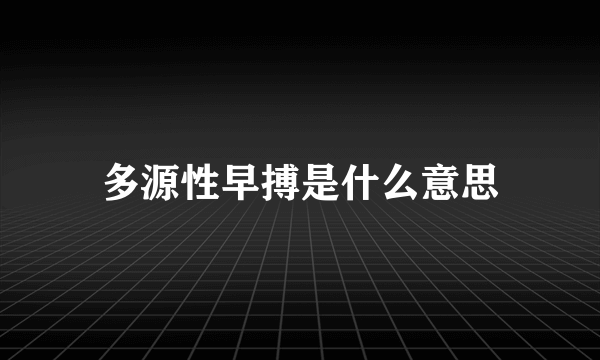 多源性早搏是什么意思